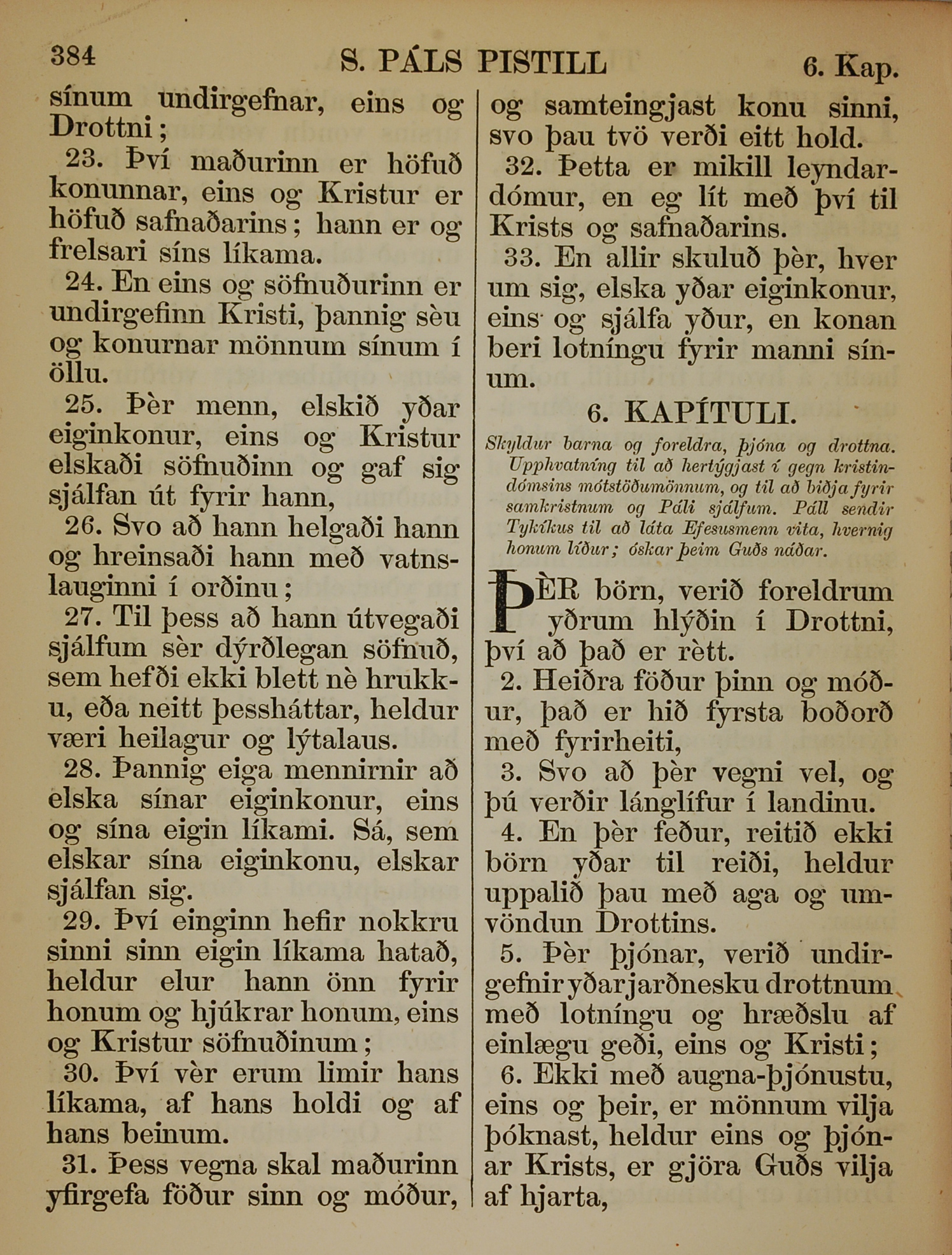 384 S. PÁLS PISTILL 6. Kap.

sínum undirgefnar, eins og Drottni;

23. Því maðurinn er höfuð konunnar, eins og Kristur er höfuð safnaðarins; hann er og frelsari síns líkama.

24. En eins og söfnuðurinn er undirgefinn Kristi, þannig sèu og konurnar mönnum sínum í öllu.

25. Þèr menn, elskið yðar eiginkonur, eins og Kristur elskaði söfnuðinn og gaf sig sjálfan út fyrir hann,

26. Svo að hann helgaði hann og hreinsaði hann með vatnslauginni í orðinu;

27. Til þess að hann útvegaði sjálfum sèr dýrðlegan söfnuð, sem hefði ekki blett nè hrukku, eða neitt þessháttar, heldur væri heilagur og lýtalaus.

28. Þannig eiga mennirnir að elska sínar eiginkonur, eins og sína eigin líkami. Sá, sem elskar sína eiginkonu, elskar sjálfan sig.

29. Því einginn hefir nokkru sinni sinn eigin líkama hatað, heldur elur hann önn fyrir honum og hjúkrar honum, eins og Kristur söfnuðinum;

30. Því vèr erum limir hans líkama, af hans holdi og af hans beinum.

31. Þess vegna skal maðurinn yfirgefa föður sinn og móður, og samteingjast konu sinni, svo þau tvö verði eitt hold.

32. Þetta er mikill leyndardómur, en eg lít með því til Krists og safnaðarins.

33. En allir skuluð þèr, hver um sig, elska yðar eiginkonur, eins og sjálfa yður, en konan beri lotníngu fyrir manni sínum.

6. KAPÍTULI.

Skyldur barna og foreldra, þjóna og drottna. Upphvatníng til að hertýgjast í gegn kristindómsins mótstöðumönnum, og til að biðja fyrir samkristnum og Páli sjálfum. Páll sendir Tykíkus til að láta Efesusmenn vita, hvernig honum líður; óskar þeim Guðs náðar.

ÞÈR börn, verið foreldrum yðrum hlýðin í Drottni, því að það er rètt.

2. Heiðra föður þinn og móður, það er hið fyrsta boðorð með fyrirheiti,

3. Svo að þèr vegni vel, og þú verðir lánglífur í landinu.

4. En þèr feður, reitið ekki börn yðar til reiði, heldur uppalið þau með aga og umvöndun Drottins.

5. Þèr þjónar, verið undirgefnir yðar jarðnesku drottnum með lotníngu og hræðslu af einlægu geði, eins og Kristi;

6. Ekki með augna-þjónustu, eins og þeir, er mönnum vilja þóknast, heldur eins og þjónar Krists, er gjöra Guðs vilja af hjarta,